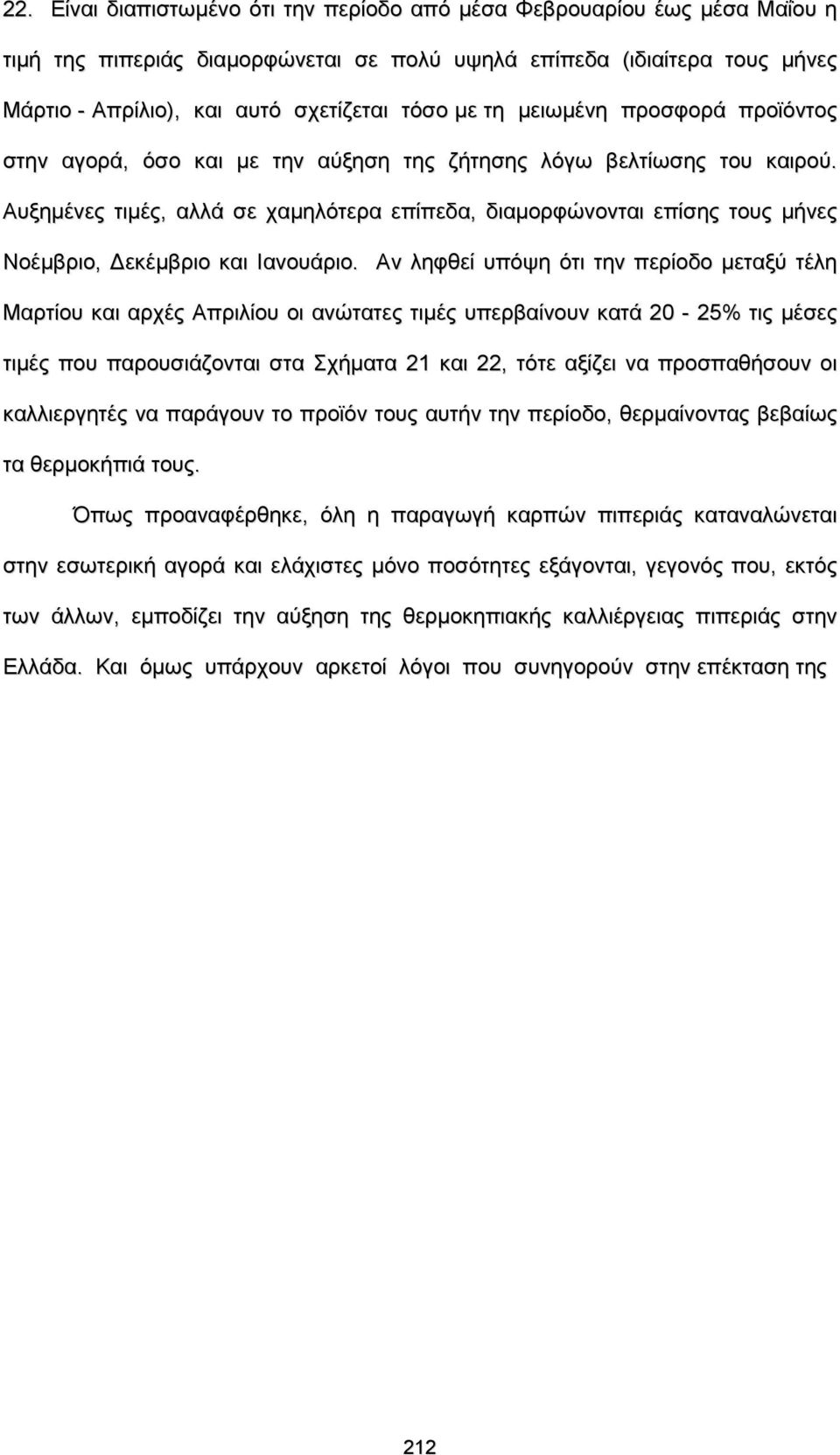 22. Είναι διαπιστωμένο ότι την περίοδο από μέσα Φεβρουαρίου έως μέσα Μαΐου η τιμή της πιπεριάς διαμορφώνεται σε πολύ υψηλά επίπεδα (ιδιαίτερα τους μήνες Μάρτιο - Απρίλιο), και αυτό σχετίζεται τόσο με τη μειωμένη προσφορά προϊόντος στην αγορά, όσο και με την αύξηση της ζήτησης λόγω βελτίωσης του καιρού. Αυξημένες τιμές, αλλά σε χαμηλότερα επίπεδα, διαμορφώνονται επίσης τους μήνες Νοέμβριο, Δεκέμβριο και Ιανουάριο. Αν ληφθεί υπόψη ότι την περίοδο μεταξύ τέλη Μαρτίου και αρχές Απριλίου οι ανώτατες τιμές υπερβαίνουν κατά 20 - 25% τις μέσες τιμές που παρουσιάζονται στα Σχήματα 21 και 22, τότε αξίζει να προσπαθήσουν οι καλλιεργητές να παράγουν το προϊόν τους αυτήν την περίοδο, θερμαίνοντας βεβαίως τα θερμοκήπιά τους.

Όπως προαναφέρθηκε, όλη η παραγωγή καρπών πιπεριάς καταναλώνεται στην εσωτερική αγορά και ελάχιστες μόνο ποσότητες εξάγονται, γεγονός που, εκτός των άλλων, εμποδίζει την αύξηση της θερμοκηπιακής καλλιέργειας πιπεριάς στην Ελλάδα. Και όμως υπάρχουν αρκετοί λόγοι που συνηγορούν στην επέκταση της

212